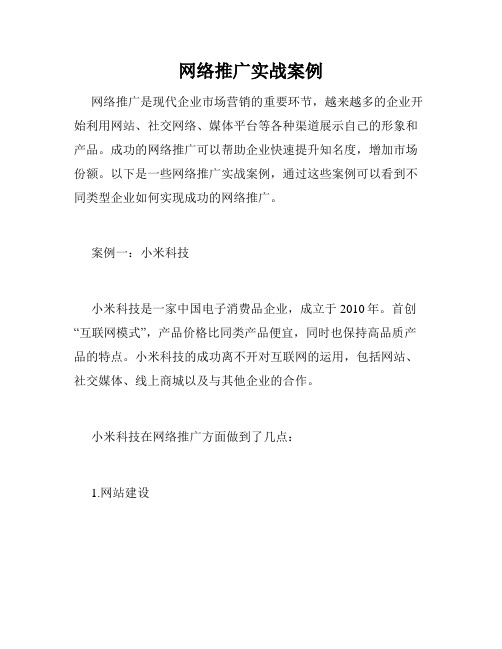 网络推广实战案例

网络推广是现代企业市场营销的重要环节，越来越多的企业开始利用网站、社交网络、媒体平台等各种渠道展示自己的形象和产品。成功的网络推广可以帮助企业快速提升知名度，增加市场份额。以下是一些网络推广实战案例，通过这些案例可以看到不同类型企业如何实现成功的网络推广。

案例一：小米科技

小米科技是一家中国电子消费品企业，成立于 2010 年。首创“互联网模式”，产品价格比同类产品便宜，同时也保持高品质产品的特点。小米科技的成功离不开对互联网的运用，包括网站、社交媒体、线上商城以及与其他企业的合作。

小米科技在网络推广方面做到了几点：

1.网站建设